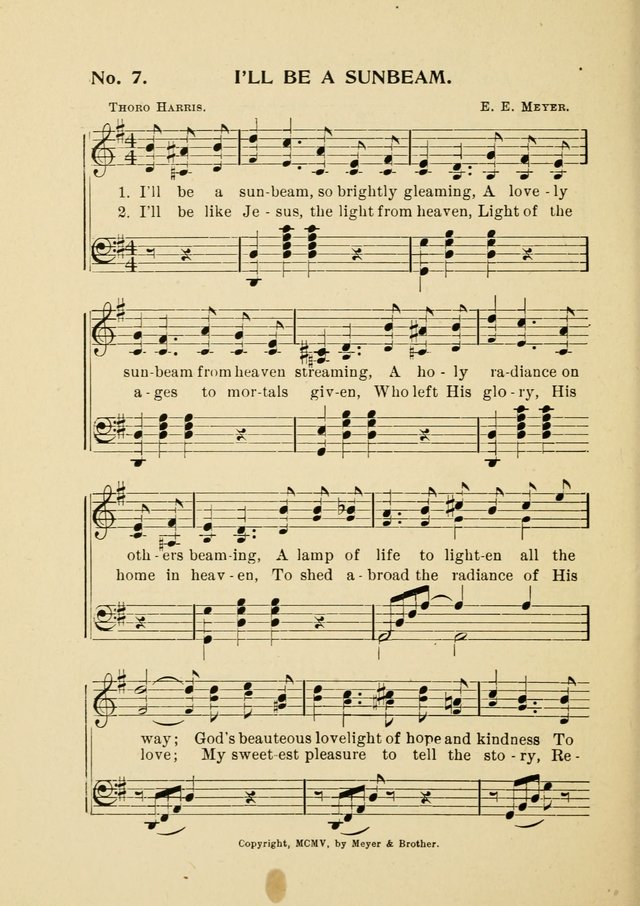 No. 7. I'LL BE A SUNBEAM.

Thoro Harris. E. E. Meyer.

1. I'll be a sun-beam, so brightly gleaming, A love - ly
2. I'll be like Je - sus, the light from heaven, Light of the

sun-beam from heaven streaming, A ho - ly ra-diance on
a - ges to mor-tals giv-en, Who left His glo - ry, His

oth - ers beam-ing, A lamp of life to light-en all the
home in heav - en, To shed a - broad the radiance of His

way; God's beauteous lovelight of hope and kindness To
love; My sweet-est pleasure to tell the sto - ry, Re -

Copyright, MCMV, by Meyer & Brother.